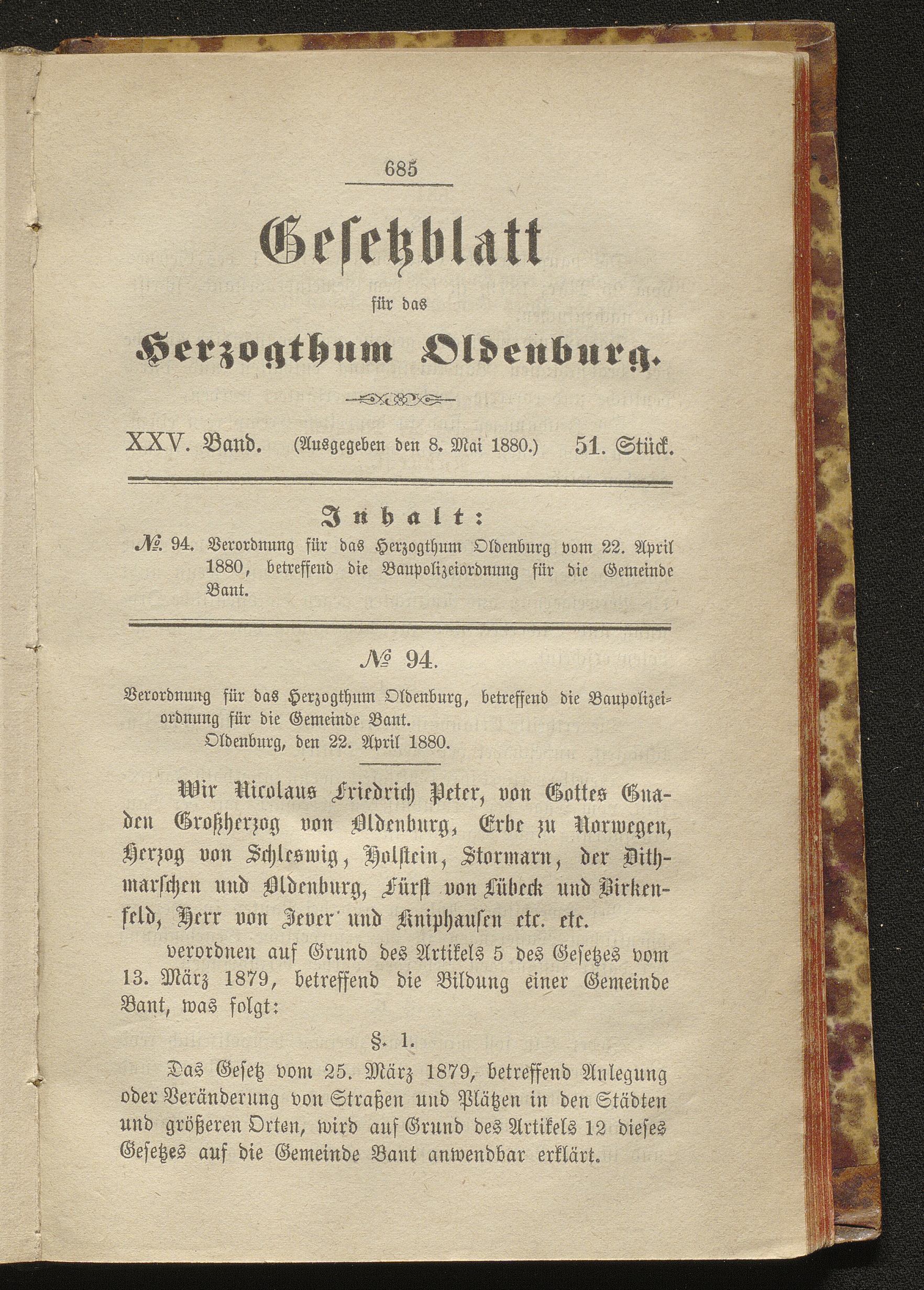 685

Gesetzblatt

für das

Herzogthum Oldenburg.

XXV. Band. (Ausgegeben den 8. Mai 1880.) 51. Stück.

Inhalt:

№. 94. Verordnung für das Herzogthum Oldenburg vom 22. April 1880, betreffend die Baupolizeiordnung für die Gemeinde Bant.

№ 94.

Verordnung für das Herzogthum Oldenburg, betreffend die Baupolizeiordnung für die Gemeinde Bant.
Oldenburg, den 22. April 1880.

Wir Nicolaus Friedrich Peter, von Gottes Gnaden Großherzog von Oldenburg, Erbe zu Norwegen, Herzog von Schleswig, Holstein, Stormarn, der Dithmarschen und Oldenburg, Fürst von Lübeck und Birkenfeld, Herr von Jever und Kniphausen etc. etc.

verordnen auf Grund des Artikels 5 des Gesetzes vom 13. März 1879, betreffend die Bildung einer Gemeinde Bant, was folgt:

§. 1.

Das Gesetz vom 25. März 1879, betreffend Anlegung oder Veränderung von Straßen und Plätzen in den Städten und größeren Orten, wird auf Grund des Artikels 12 dieses Gesetzes auf die Gemeinde Bant anwendbar erklärt.